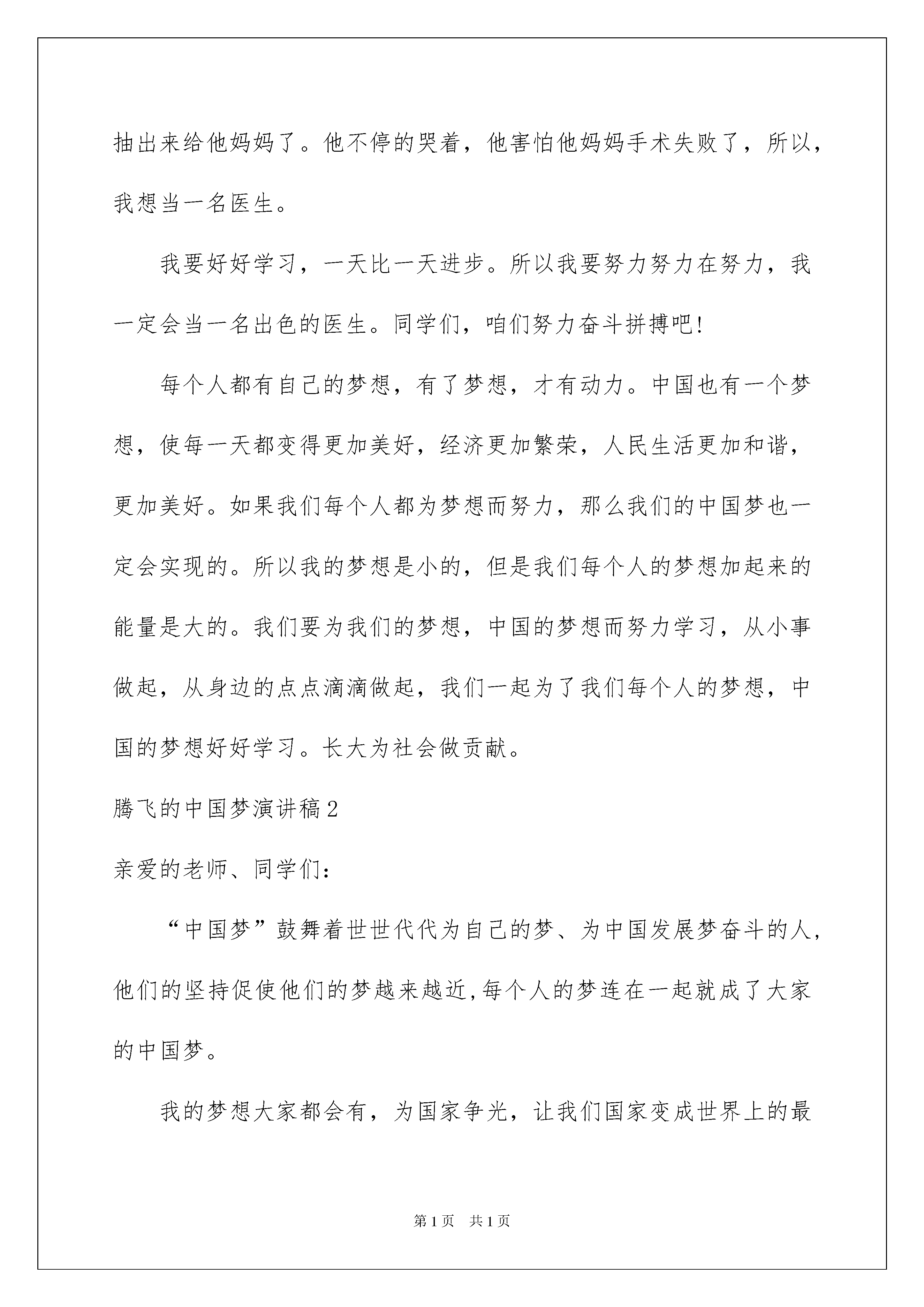 抽出来给他妈妈了。他不停的哭着，他害怕他妈妈手术失败了，所以，我想当一名医生。

我要好好学习，一天比一天进步。所以我要努力努力在努力，我一定会当一名出色的医生。同学们，咱们努力奋斗拼搏吧!

每个人都有自己的梦想，有了梦想，才有动力。中国也有一个梦想，使每一天都变得更加美好，经济更加繁荣，人民生活更加和谐，更加美好。如果我们每个人都为梦想而努力，那么我们的中国梦也一定会实现的。所以我的梦想是小的，但是我们每个人的梦想加起来的能量是大的。我们要为我们的梦想，中国的梦想而努力学习，从小事做起，从身边的点点滴滴做起，我们一起为了我们每个人的梦想，中国的梦想好好学习。长大为社会做贡献。

腾飞的中国梦演讲稿2

亲爱的老师、同学们:

“中国梦”鼓舞着世世代代为自己的梦、为中国发展梦奋斗的人，他们的坚持促使他们的梦越来越近,每个人的梦连在一起就成了大家的中国梦。

我的梦想大家都会有，为国家争光，让我们国家变成世界上的最

第1页 共1页